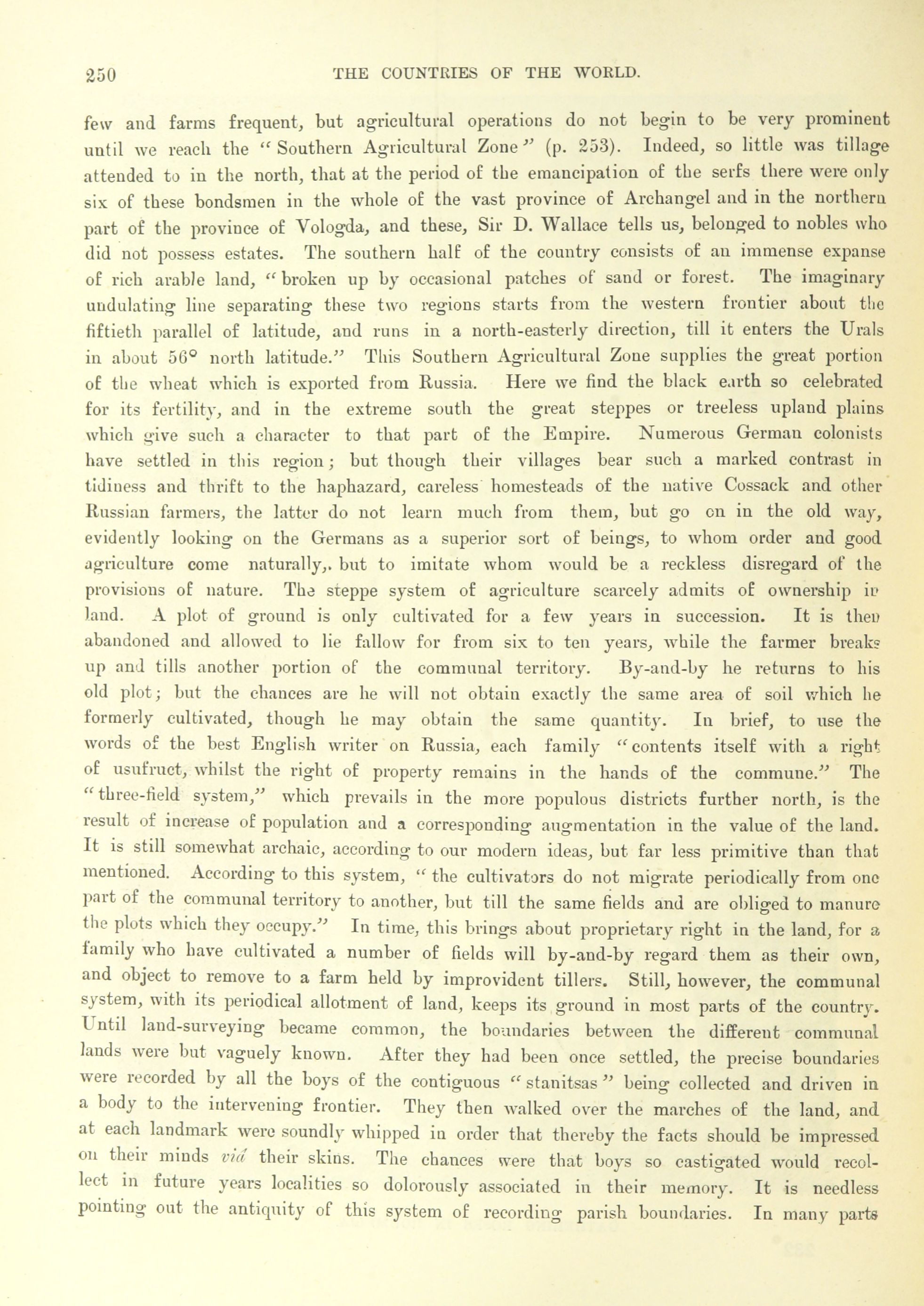 250 THE COUNTRIES OF THE WORLD.

few and farms frequent, but agricultural operations do not begin to be very prominent until we reach the "Southern Agricultural Zone" (p. 253). Indeed, so little was tillage attended to in the north, that at the period of the emancipation of the serfs there were only six of these bondsmen in the whole of the vast province of Archangel and in the northern part of the province of Vologda, and these, Sir D. Wallace tells us, belonged to nobles who did not possess estates. The southern half of the country consists of an immense expanse of rich arable land, "broken up by occasional patches of sand or forest. The imaginary undulating line separating these two regions starts from the western frontier about the fiftieth parallel of latitude, and runs in a north-easterly direction, till it enters the Urals in about 56° north latitude." This Southern Agricultural Zone supplies the great portion of the wheat which is exported from Russia. Here we find the black earth so celebrated for its fertility, and in the extreme south the great steppes or treeless upland plains which give such a character to that part of the Empire. Numerous German colonists have settled in this region; but though their villages bear such a marked contrast in tidiness and thrift to the haphazard, careless homesteads of the native Cossack and other Russian farmers, the latter do not learn much from them, but go on in the old way, evidently looking on the Germans as a superior sort of beings, to whom order and good agriculture come naturally,. but to imitate whom would be a reckless disregard of the provisions of nature. The steppe system of agriculture scarcely admits of ownership in land. A plot of ground is only cultivated for a few years in succession. It is then abandoned and allowed to lie fallow for from six to ten years, while the farmer breaks up and tills another portion of the communal territory. By-and-by he returns to his old plot; but the chances are he will not obtain exactly the same area of soil which he formerly cultivated, though he may obtain the same quantity. In brief, to use the words of the best English writer on Russia, each family "contents itself with a right of usufruct, whilst the right of property remains in the hands of the commune." The "three-field system," which prevails in the more populous districts further north, is the result of increase of population and a corresponding augmentation in the value of the land. It is still somewhat archaic, according to our modern ideas, but far less primitive than that mentioned. According to this system, "the cultivators do not migrate periodically from one part of the communal territory to another, but till the same fields and are obliged to manure the plots which they occupy." In time, this brings about proprietary right in the land, for a family who have cultivated a number of fields will by-and-by regard them as their own, and object to remove to a farm held by improvident tillers. Still, however, the communal system, with its periodical allotment of land, keeps its ground in most parts of the country. Until land-surveying became common, the boundaries between the different communal lands were but vaguely known. After they had been once settled, the precise boundaries were recorded by all the boys of the contiguous "stanitsas" being collected and driven in a body to the intervening frontier. They then walked over the marches of the land, and at each landmark were soundly whipped in order that thereby the facts should be impressed on their minds viâ their skins. The chances were that boys so castigated would recollect in future years localities so dolorously associated in their memory. It is needless pointing out the antiquity of this system of recording parish boundaries. In many parts